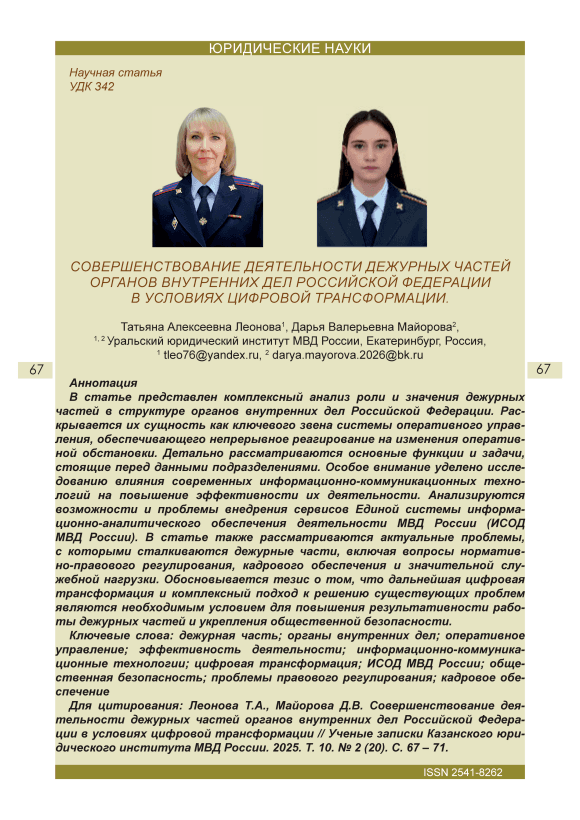 ЮРИДИЧЕСКИЕ НАУКИ

Научная статья
УДК 342

СОВЕРШЕНСТВОВАНИЕ ДЕЯТЕЛЬНОСТИ ДЕЖУРНЫХ ЧАСТЕЙ ОРГАНОВ ВНУТРЕННИХ ДЕЛ РОССИЙСКОЙ ФЕДЕРАЦИИ В УСЛОВИЯХ ЦИФРОВОЙ ТРАНСФОРМАЦИИ.

Татьяна Алексеевна Леонова$^1$, Дарья Валерьевна Майорова$^2$,
$^{1, 2}$ Уральский юридический институт МВД России, Екатеринбург, Россия,
$^1$ tleo76@yandex.ru, $^2$ darya.mayorova.2026@bk.ru

67

67

Аннотация
В статье представлен комплексный анализ роли и значения дежурных частей в структуре органов внутренних дел Российской Федерации. Раскрывается их сущность как ключевого звена системы оперативного управления, обеспечивающего непрерывное реагирование на изменения оперативной обстановки. Детально рассматриваются основные функции и задачи, стоящие перед данными подразделениями. Особое внимание уделено исследованию влияния современных информационно-коммуникационных технологий на повышение эффективности их деятельности. Анализируются возможности и проблемы внедрения сервисов Единой системы информационно-аналитического обеспечения деятельности МВД России (ИСОД МВД России). В статье также рассматриваются актуальные проблемы, с которыми сталкиваются дежурные части, включая вопросы нормативно-правового регулирования, кадрового обеспечения и значительной служебной нагрузки. Обосновывается тезис о том, что дальнейшая цифровая трансформация и комплексный подход к решению существующих проблем являются необходимым условием для повышения результативности работы дежурных частей и укрепления общественной безопасности.

Ключевые слова: дежурная часть; органы внутренних дел; оперативное управление; эффективность деятельности; информационно-коммуникационные технологии; цифровая трансформация; ИСОД МВД России; общественная безопасность; проблемы правового регулирования; кадровое обеспечение

Для цитирования: Леонова Т.А., Майорова Д.В. Совершенствование деятельности дежурных частей органов внутренних дел Российской Федерации в условиях цифровой трансформации // Ученые записки Казанского юридического института МВД России. 2025. Т. 10. № 2 (20). С. 67 – 71.

ISSN 2541-8262